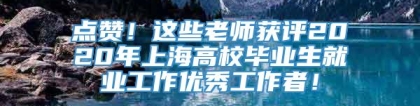 点赞！这些老师获评2020年上海高校毕业生就业工作优秀工作者！